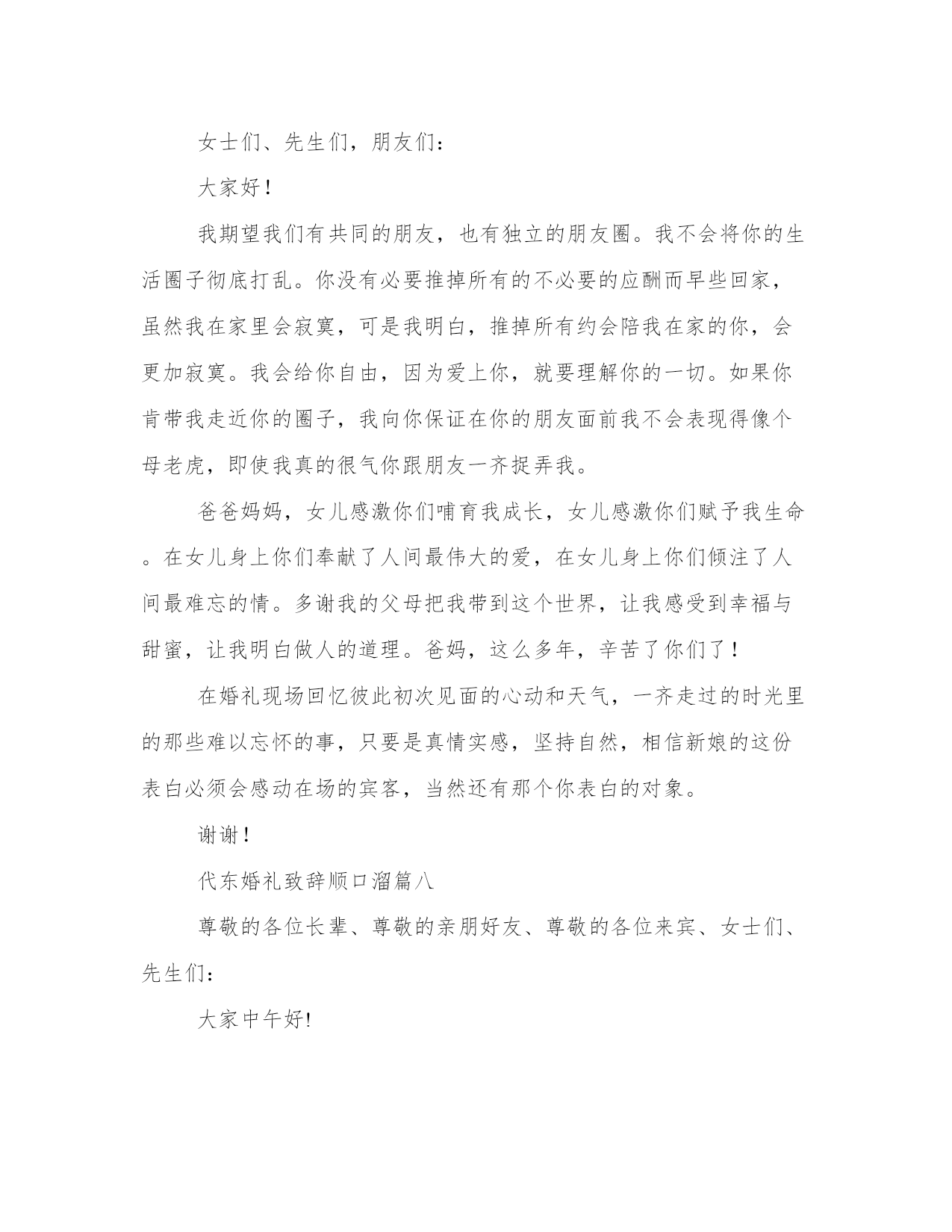 女士们、先生们，朋友们：

大家好！

我期望我们有共同的朋友，也有独立的朋友圈。我不会将你的生活圈子彻底打乱。你没有必要推掉所有的不必要的应酬而早些回家，虽然我在家里会寂寞，可是我明白，推掉所有约会陪我在家的你，会更加寂寞。我会给你自由，因为爱上你，就要理解你的一切。如果你肯带我走近你的圈子，我向你保证在你的朋友面前我不会表现得像个母老虎，即使我真的很气你跟朋友一齐捉弄我。

爸爸妈妈，女儿感激你们哺育我成长，女儿感激你们赋予我生命。在女儿身上你们奉献了人间最伟大的爱，在女儿身上你们倾注了人间最难忘的情。多谢我的父母把我带到这个世界，让我感受到幸福与甜蜜，让我明白做人的道理。爸妈，这么多年，辛苦了你们了！

在婚礼现场回忆彼此初次见面的心动和天气，一齐走过的时光里的那些难以忘怀的事，只要是真情实感，坚持自然，相信新娘的这份表白必须会感动在场的宾客，当然还有那个你表白的对象。

谢谢！

代东婚礼致辞顺口溜篇八

尊敬的各位长辈、尊敬的亲朋好友、尊敬的各位来宾、女士们、先生们：

大家中午好!